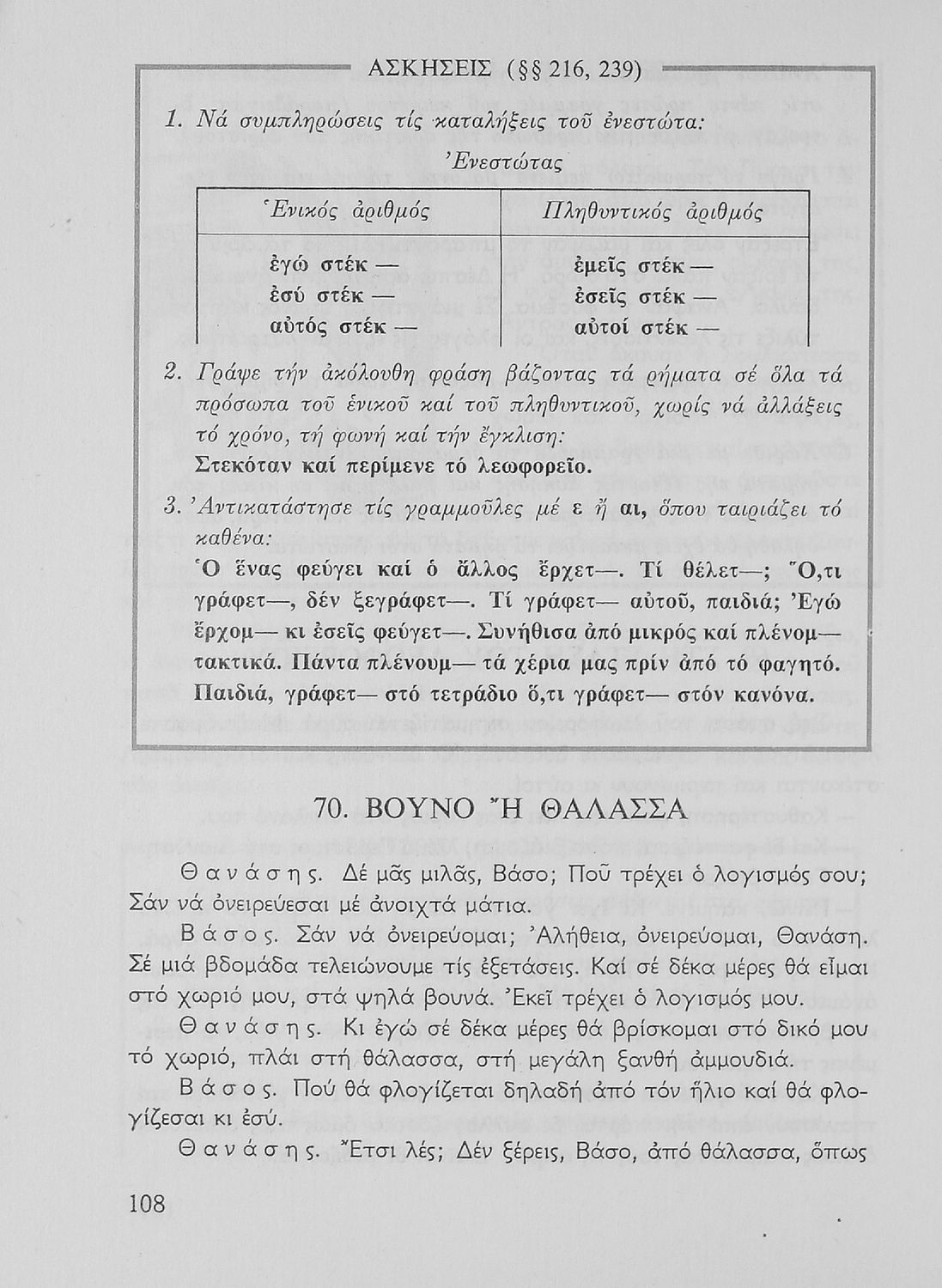 ΑΣΚΗΣΕΙΣ (§§ 216, 239)

1. Νά συμπληρώσεις τίς καταλήξεις τοῦ ἐνεστώτα:

Ἐνεστώτας

| Ἑνικός ἀριθμός | Πληθυντικός ἀριθμός |
|---|---|
| ἐγώ στέκ — | ἐμεῖς στέκ — |
| ἐσύ στέκ — | ἐσεῖς στέκ — |
| αὐτός στέκ — | αὐτοί στέκ — |

2. Γράψε τήν ἀκόλουθη φράση βάζοντας τά ρήματα σέ ὅλα τά πρόσωπα τοῦ ἑνικοῦ καί τοῦ πληθυντικοῦ, χωρίς νά ἀλλάξεις τό χρόνο, τή φωνή καί τήν ἔγκλιση:

Στεκόταν καί περίμενε τό λεωφορεῖο.

3. Ἀντικατάστησε τίς γραμμοῦλες μέ ε ἤ αι, ὅπου ταιριάζει τό καθένα:

Ὁ ἕνας φεύγει καί ὁ ἄλλος ἔρχετ—. Τί θέλετ—; Ὅ,τι γράφετ—, δέν ξεγράφετ—. Τί γράφετ— αὐτοῦ, παιδιά; Ἐγώ ἔρχομ— κι ἐσεῖς φεύγετ—. Συνήθισα ἀπό μικρός καί πλένομ— τακτικά. Πάντα πλένουμ— τά χέρια μας πρίν ἀπό τό φαγητό. Παιδιά, γράφετ— στό τετράδιο ὅ,τι γράφετ— στόν κανόνα.

70. ΒΟΥΝΟ Ἤ ΘΑΛΑΣΣΑ

Θανάσης. Δέ μᾶς μιλᾶς, Βάσο; Ποῦ τρέχει ὁ λογισμός σου; Σάν νά ὀνειρεύεσαι μέ ἀνοιχτά μάτια.

Βάσος. Σάν νά ὀνειρεύομαι; Ἀλήθεια, ὀνειρεύομαι, Θανάση. Σέ μιά βδομάδα τελειώνουμε τίς ἐξετάσεις. Καί σέ δέκα μέρες θά εἶμαι στό χωριό μου, στά ψηλά βουνά. Ἐκεῖ τρέχει ὁ λογισμός μου.

Θανάσης. Κι ἐγώ σέ δέκα μέρες θά βρίσκομαι στό δικό μου τό χωριό, πλάι στή θάλασσα, στή μεγάλη ξανθή ἀμμουδιά.

Βάσος. Πού θά φλογίζεται δηλαδή ἀπό τόν ἥλιο καί θά φλογίζεσαι κι ἐσύ.

Θανάσης. Ἔτσι λές; Δέν ξέρεις, Βάσο, ἀπό θάλασσα, ὅπως

108